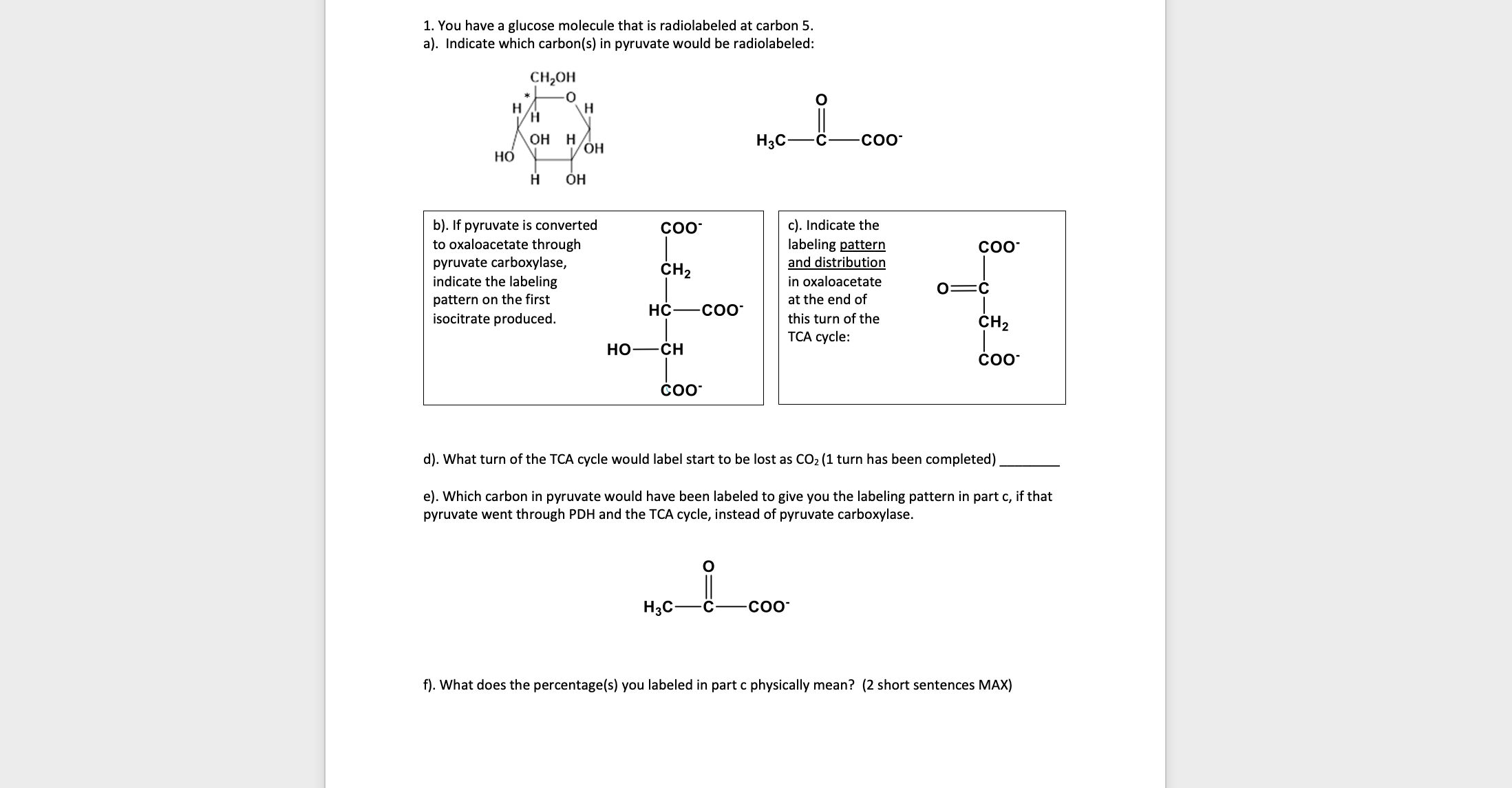 1. You have a glucose molecule that is radiolabeled at carbon 5.
a). Indicate which carbon(s) in pyruvate would be radiolabeled:

$CH_2OH$
*
O
H
H
H
OH
H
OH
HO
H
OH

O
$H_3C$—C—$COO^-$

b). If pyruvate is converted to oxaloacetate through pyruvate carboxylase, indicate the labeling pattern on the first isocitrate produced.

$COO^-$
$CH_2$
HC—$COO^-$
HO—CH
$COO^-$

c). Indicate the labeling pattern and distribution in oxaloacetate at the end of this turn of the TCA cycle:

$COO^-$
O=C
$CH_2$
$COO^-$

d). What turn of the TCA cycle would label start to be lost as $CO_2$ (1 turn has been completed) ________

e). Which carbon in pyruvate would have been labeled to give you the labeling pattern in part c, if that pyruvate went through PDH and the TCA cycle, instead of pyruvate carboxylase.

O
$H_3C$—C—$COO^-$

f). What does the percentage(s) you labeled in part c physically mean? (2 short sentences MAX)